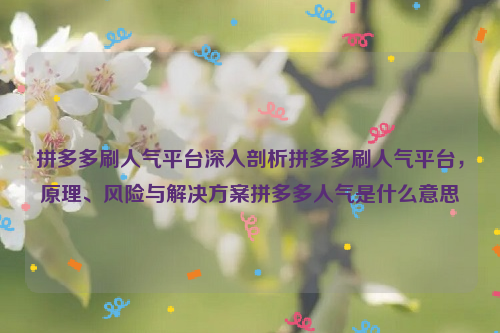 拼多多刷人气平台深入剖析拼多多刷人气平台，原理、风险与解决方案拼多多人气是什么意思